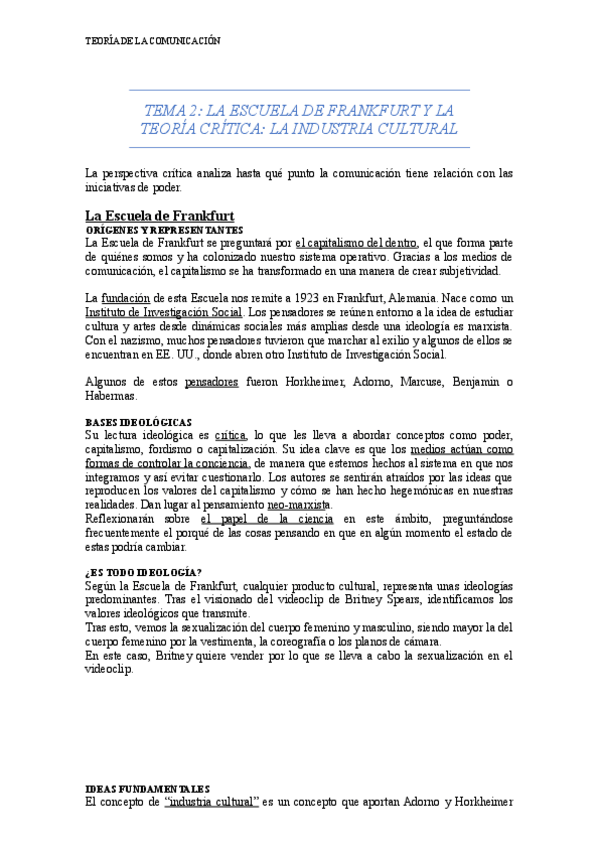 TEORÍA DE LA COMUNICACIÓN

TEMA 2: LA ESCUELA DE FRANKFURT Y LA TEORÍA CRÍTICA: LA INDUSTRIA CULTURAL

La perspectiva crítica analiza hasta qué punto la comunicación tiene relación con las iniciativas de poder.

La Escuela de Frankfurt

ORÍGENES Y REPRESENTANTES

La Escuela de Frankfurt se preguntará por el capitalismo del dentro, el que forma parte de quiénes somos y ha colonizado nuestro sistema operativo. Gracias a los medios de comunicación, el capitalismo se ha transformado en una manera de crear subjetividad.

La fundación de esta Escuela nos remite a 1923 en Frankfurt, Alemania. Nace como un Instituto de Investigación Social. Los pensadores se reúnen entorno a la idea de estudiar cultura y artes desde dinámicas sociales más amplias desde una ideología es marxista. Con el nazismo, muchos pensadores tuvieron que marchar al exilio y algunos de ellos se encuentran en EE. UU., donde abren otro Instituto de Investigación Social.

Algunos de estos pensadores fueron Horkheimer, Adorno, Marcuse, Benjamin o Habermas.

BASES IDEOLÓGICAS

Su lectura ideológica es crítica, lo que les lleva a abordar conceptos como poder, capitalismo, fordismo o capitalización. Su idea clave es que los medios actúan como formas de controlar la conciencia, de manera que estemos hechos al sistema en que nos integramos y así evitar cuestionarlo. Los autores se sentirán atraídos por las ideas que reproducen los valores del capitalismo y cómo se han hecho hegemónicas en nuestras realidades. Dan lugar al pensamiento neo-marxista.

Reflexionarán sobre el papel de la ciencia en este ámbito, preguntándose frecuentemente el porqué de las cosas pensando en que en algún momento el estado de estas podría cambiar.

¿ES TODO IDEOLOGÍA?

Según la Escuela de Frankfurt, cualquier producto cultural, representa unas ideologías predominantes. Tras el visionado del videoclip de Britney Spears, identificamos los valores ideológicos que transmite.

Tras esto, vemos la sexualización del cuerpo femenino y masculino, siendo mayor la del cuerpo femenino por la vestimenta, la coreografía o los planos de cámara.

En este caso, Britney quiere vender por lo que se lleva a cabo la sexualización en el videoclip.

IDEAS FUNDAMENTALES

El concepto de "industria cultural" es un concepto que aportan Adorno y Horkheimer